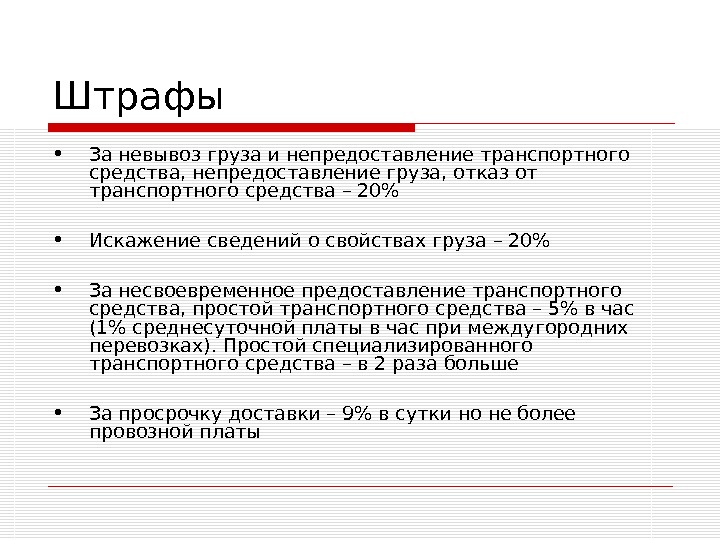 Штрафы

• За невывоз груза и непредоставление транспортного средства, непредоставление груза, отказ от транспортного средства – 20%

• Искажение сведений о свойствах груза – 20%

• За несвоевременное предоставление транспортного средства, простой транспортного средства – 5% в час (1% среднесуточной платы в час при междугородних перевозках). Простой специализированного транспортного средства – в 2 раза больше

• За просрочку доставки – 9% в сутки но не более провозной платы